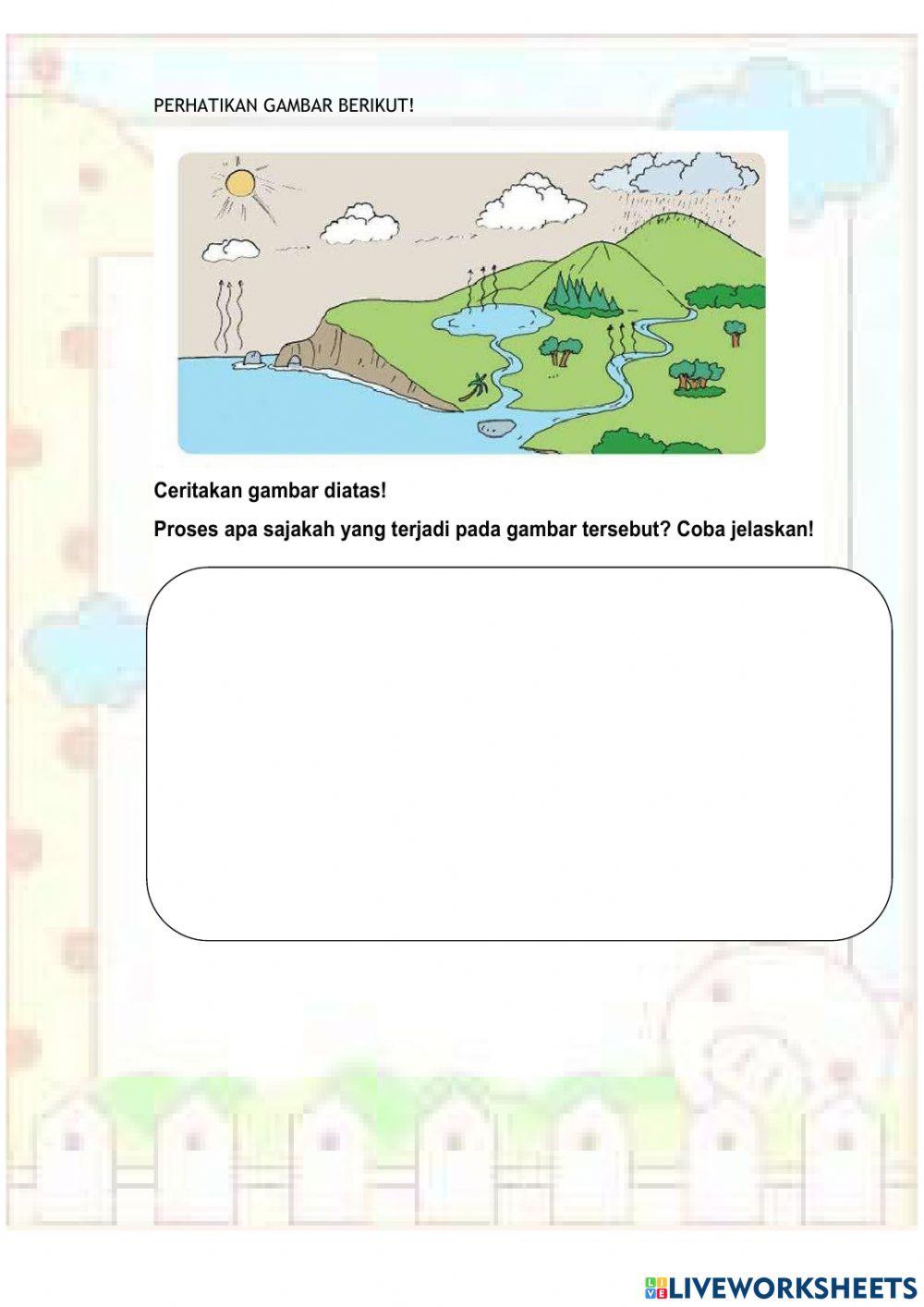 PERHATIKAN GAMBAR BERIKUT!

Ceritakan gambar diatas!

Proses apa sajakah yang terjadi pada gambar tersebut? Coba jelaskan!

LIVEWORKSHEETS